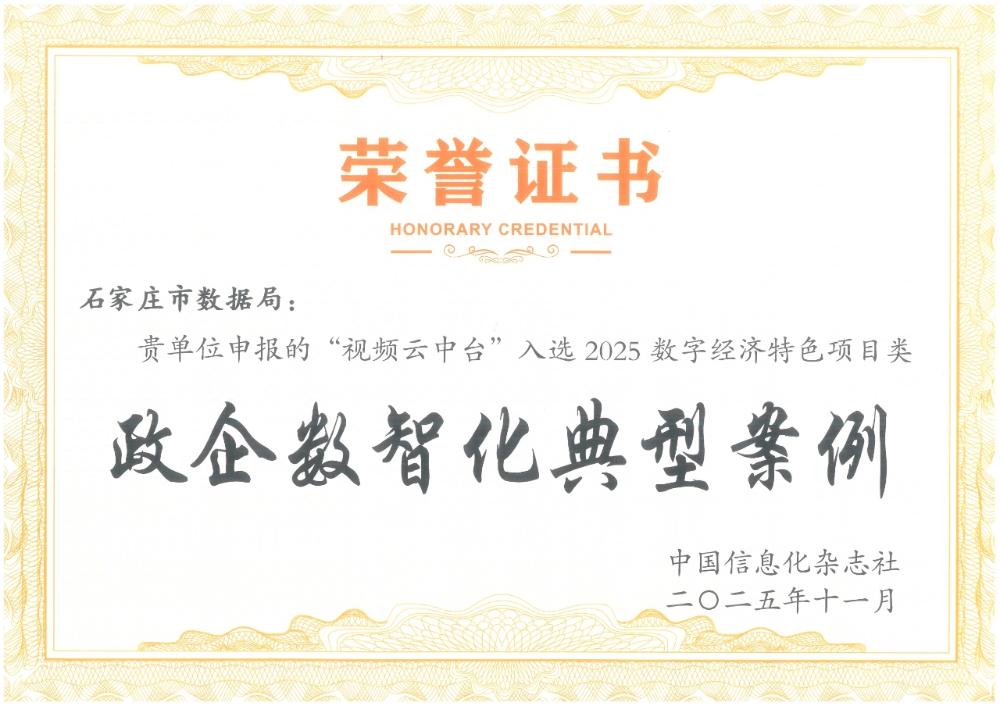 荣誉证书
HONORARY CREDENTIAL

石家庄市数据局：

贵单位申报的“视频云中台”入选2025数字经济特色项目类

政企数智化典型案例

中国信息化杂志社
二〇二五年十一月